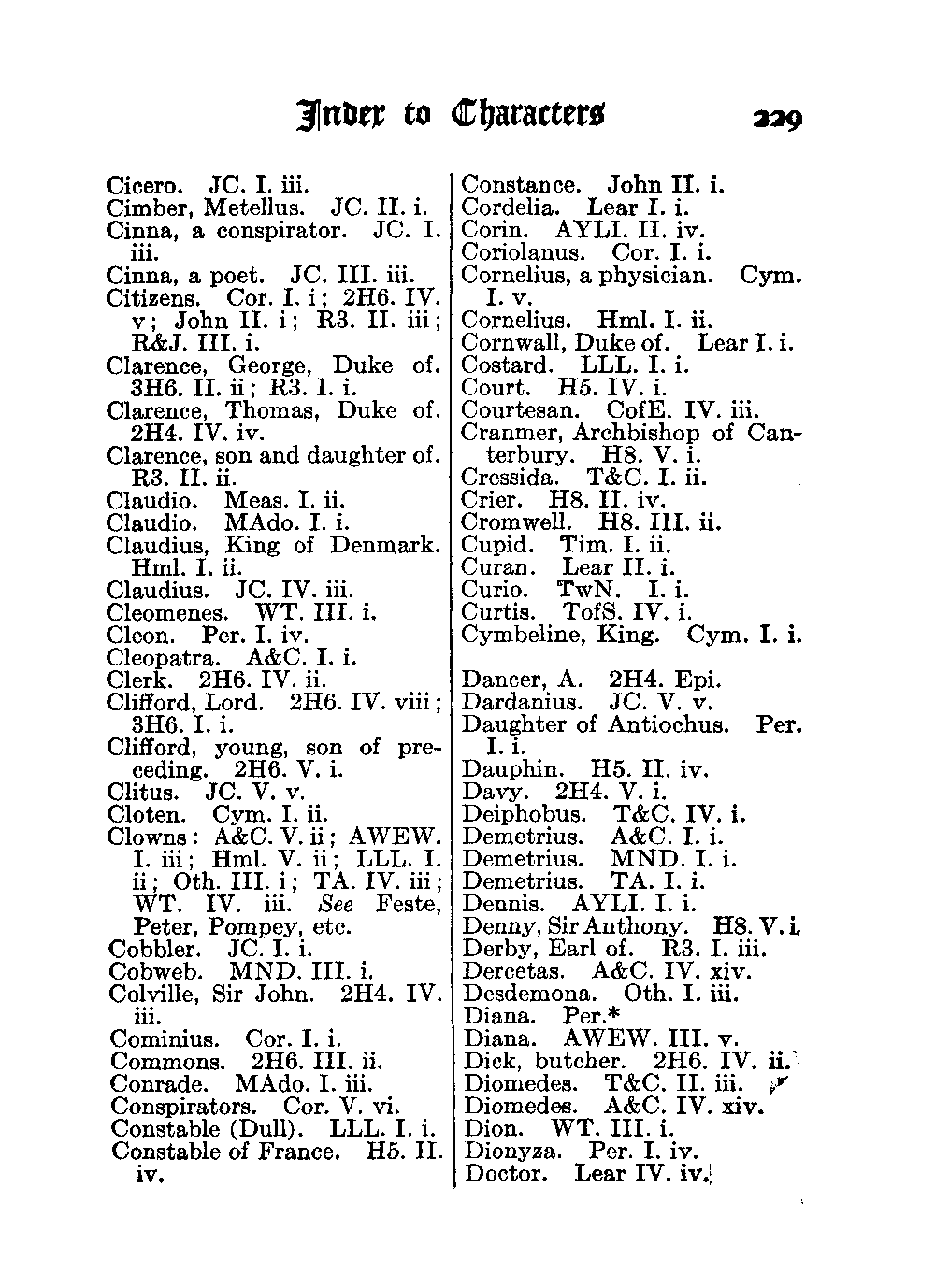 Index to Characters 229

Cicero. JC. I. iii.
Cimber, Metellus. JC. II. i.
Cinna, a conspirator. JC. I. iii.
Cinna, a poet. JC. III. iii.
Citizens. Cor. I. i; 2H6. IV. v; John II. i; R3. II. iii; R&J. III. i.
Clarence, George, Duke of. 3H6. II. ii; R3. I. i.
Clarence, Thomas, Duke of. 2H4. IV. iv.
Clarence, son and daughter of. R3. II. ii.
Claudio. Meas. I. ii.
Claudio. MAdo. I. i.
Claudius, King of Denmark. Hml. I. ii.
Claudius. JC. IV. iii.
Cleomenes. WT. III. i.
Cleon. Per. I. iv.
Cleopatra. A&C. I. i.
Clerk. 2H6. IV. ii.
Clifford, Lord. 2H6. IV. viii; 3H6. I. i.
Clifford, young, son of preceding. 2H6. V. i.
Clitus. JC. V. v.
Cloten. Cym. I. ii.
Clowns: A&C. V. ii; AWEW. I. iii; Hml. V. ii; LLL. I. ii; Oth. III. i; TA. IV. iii; WT. IV. iii. See Feste, Peter, Pompey, etc.
Cobbler. JC. I. i.
Cobweb. MND. III. i.
Colville, Sir John. 2H4. IV. iii.
Cominius. Cor. I. i.
Commons. 2H6. III. ii.
Conrade. MAdo. I. iii.
Conspirators. Cor. V. vi.
Constable (Dull). LLL. I. i.
Constable of France. H5. II. iv.

Constance. John II. i.
Cordelia. Lear I. i.
Corin. AYLI. II. iv.
Coriolanus. Cor. I. i.
Cornelius, a physician. Cym. I. v.
Cornelius. Hml. I. ii.
Cornwall, Duke of. Lear I. i.
Costard. LLL. I. i.
Court. H5. IV. i.
Courtesan. CofE. IV. iii.
Cranmer, Archbishop of Canterbury. H8. V. i.
Cressida. T&C. I. ii.
Crier. H8. II. iv.
Cromwell. H8. III. ii.
Cupid. Tim. I. ii.
Curan. Lear II. i.
Curio. TwN. I. i.
Curtis. TofS. IV. i.
Cymbeline, King. Cym. I. i.

Dancer, A. 2H4. Epi.
Dardanius. JC. V. v.
Daughter of Antiochus. Per. I. i.
Dauphin. H5. II. iv.
Davy. 2H4. V. i.
Deiphobus. T&C. IV. i.
Demetrius. A&C. I. i.
Demetrius. MND. I. i.
Demetrius. TA. I. i.
Dennis. AYLI. I. i.
Denny, Sir Anthony. H8. V. i.
Derby, Earl of. R3. I. iii.
Dercetas. A&C. IV. xiv.
Desdemona. Oth. I. iii.
Diana. Per.*
Diana. AWEW. III. v.
Dick, butcher. 2H6. IV. ii.
Diomedes. T&C. II. iii.
Diomedes. A&C. IV. xiv.
Dion. WT. III. i.
Dionyza. Per. I. iv.
Doctor. Lear IV. iv.